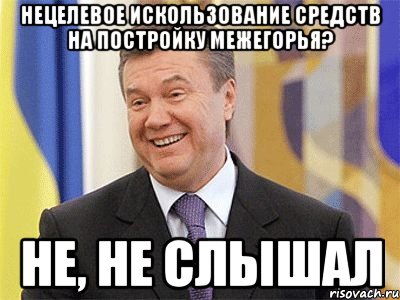 НЕЦЕЛЕВОЕ ИСКОЛЬЗОВАНИЕ СРЕДСТВ НА ПОСТРОЙКУ МЕЖЕГОРЬЯ?

НЕ, НЕ СЛЫШАЛ

risovach.ru